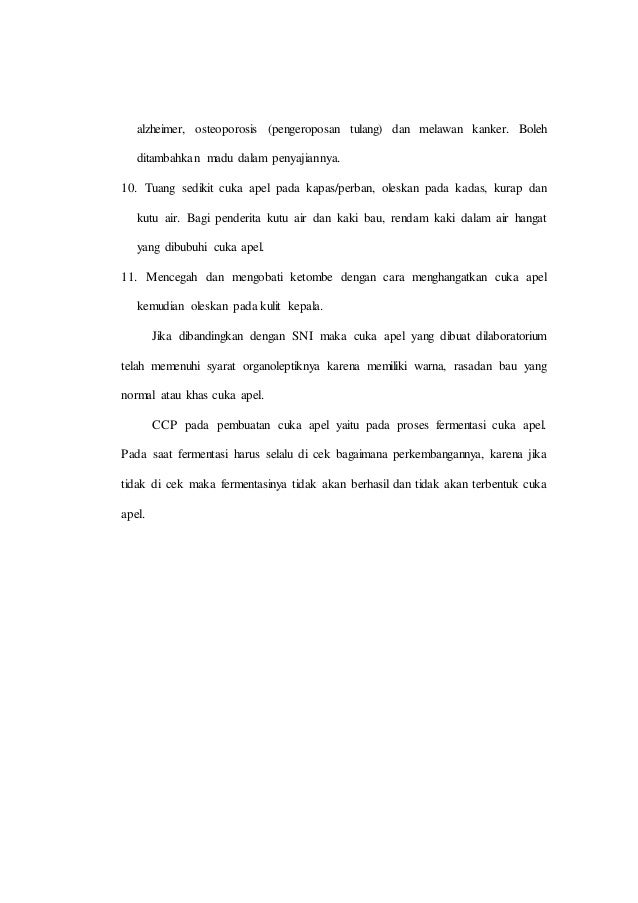 alzheimer, osteoporosis (pengeroposan tulang) dan melawan kanker. Boleh ditambahkan madu dalam penyajiannya.

10. Tuang sedikit cuka apel pada kapas/perban, oleskan pada kadas, kurap dan kutu air. Bagi penderita kutu air dan kaki bau, rendam kaki dalam air hangat yang dibubuhi cuka apel.

11. Mencegah dan mengobati ketombe dengan cara menghangatkan cuka apel kemudian oleskan pada kulit kepala.

Jika dibandingkan dengan SNI maka cuka apel yang dibuat dilaboratorium telah memenuhi syarat organoleptiknya karena memiliki warna, rasadan bau yang normal atau khas cuka apel.

CCP pada pembuatan cuka apel yaitu pada proses fermentasi cuka apel. Pada saat fermentasi harus selalu di cek bagaimana perkembangannya, karena jika tidak di cek maka fermentasinya tidak akan berhasil dan tidak akan terbentuk cuka apel.